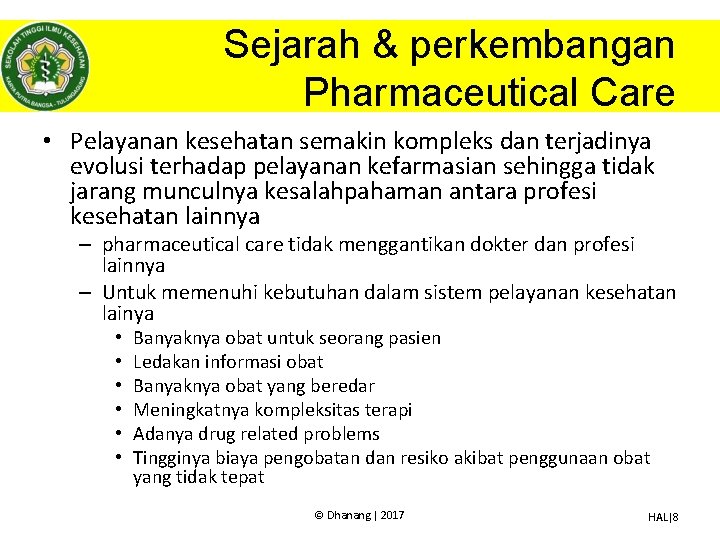 SEKOLAH TINGGI ILMU KESEHATAN
KARYA PUTRA BANGSA - TULUNGAGUNG

Sejarah & perkembangan Pharmaceutical Care

• Pelayanan kesehatan semakin kompleks dan terjadinya evolusi terhadap pelayanan kefarmasian sehingga tidak jarang munculnya kesalahpahaman antara profesi kesehatan lainnya
– pharmaceutical care tidak menggantikan dokter dan profesi lainnya
– Untuk memenuhi kebutuhan dalam sistem pelayanan kesehatan lainya
• Banyaknya obat untuk seorang pasien
• Ledakan informasi obat
• Banyaknya obat yang beredar
• Meningkatnya kompleksitas terapi
• Adanya drug related problems
• Tingginya biaya pengobatan dan resiko akibat penggunaan obat yang tidak tepat

© Dhanang | 2017

HAL|8